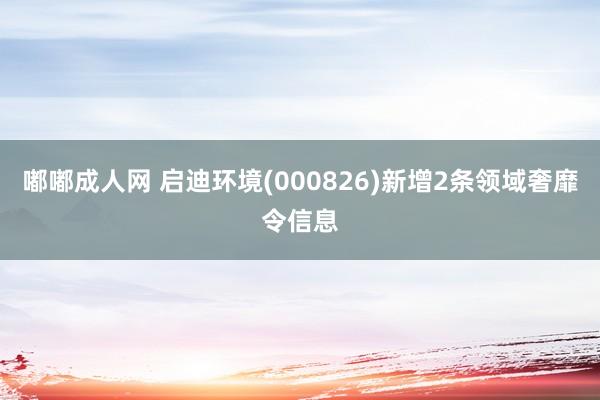 嘟嘟成人网 启迪环境(000826)新增2条领域奢靡令信息